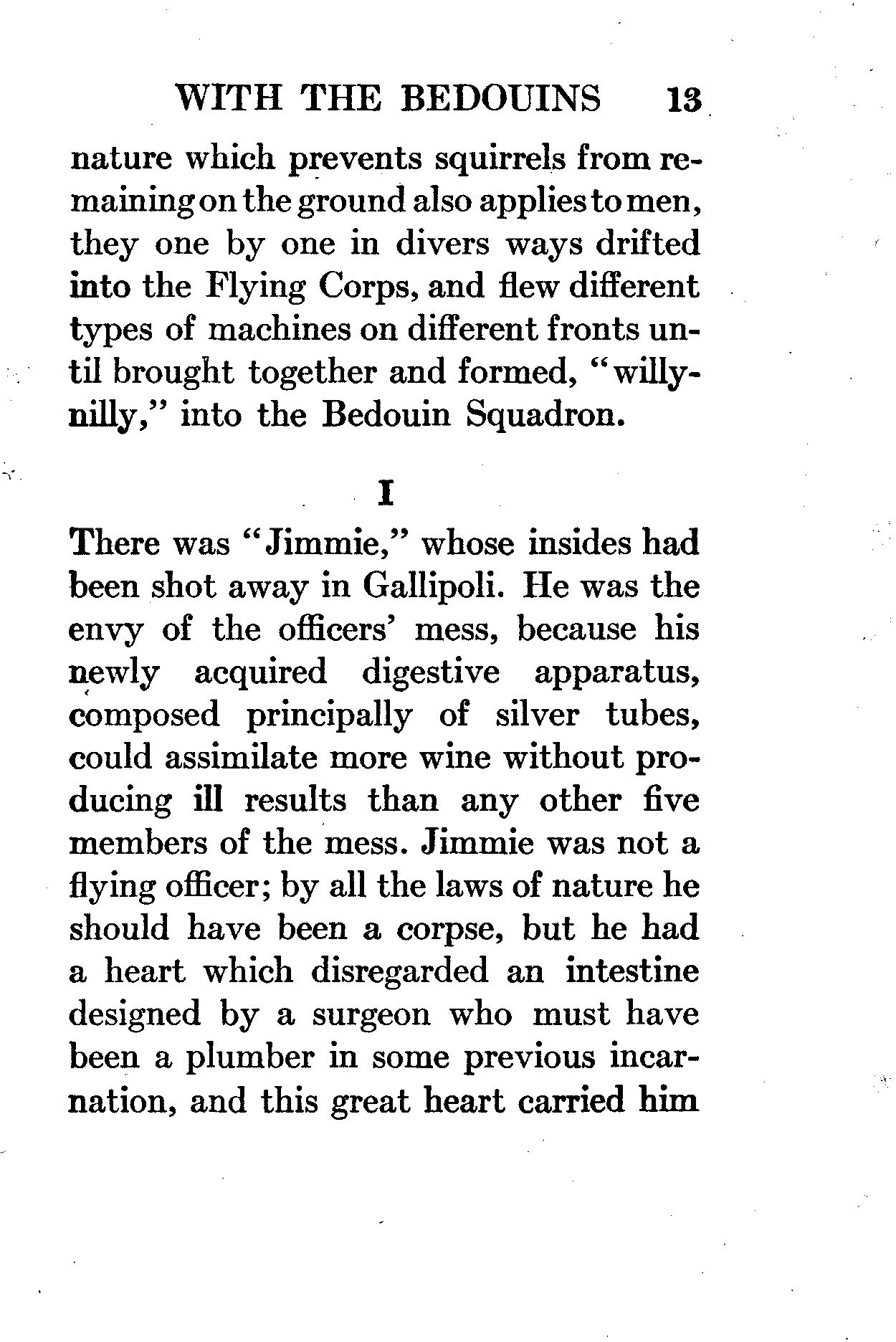 WITH THE BEDOUINS 13

nature which prevents squirrels from remaining on the ground also applies to men, they one by one in divers ways drifted into the Flying Corps, and flew different types of machines on different fronts until brought together and formed, "willy-nilly," into the Bedouin Squadron.

I

There was "Jimmie," whose insides had been shot away in Gallipoli. He was the envy of the officers' mess, because his newly acquired digestive apparatus, composed principally of silver tubes, could assimilate more wine without producing ill results than any other five members of the mess. Jimmie was not a flying officer; by all the laws of nature he should have been a corpse, but he had a heart which disregarded an intestine designed by a surgeon who must have been a plumber in some previous incarnation, and this great heart carried him